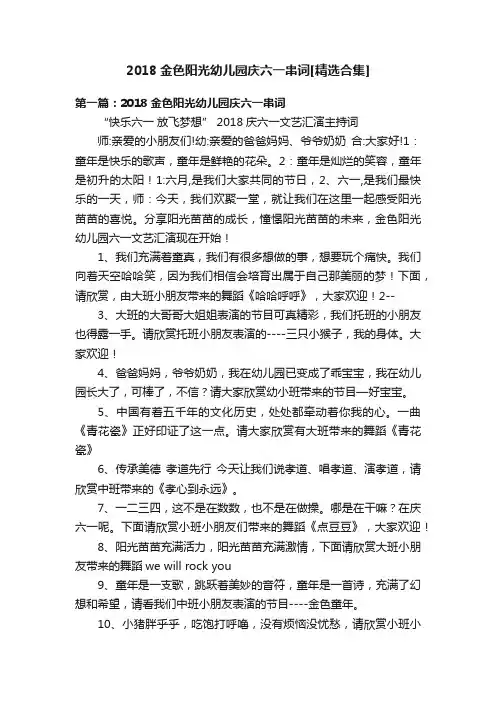 2018 金色阳光幼儿园庆六一串词[精选合集]

第一篇：2018 金色阳光幼儿园庆六一串词

“快乐六一 放飞梦想” 2018 庆六一文艺汇演主持词

师:亲爱的小朋友们!幼:亲爱的爸爸妈妈、爷爷奶奶 合:大家好!1：童年是快乐的歌声，童年是鲜艳的花朵。2：童年是灿烂的笑容，童年是初升的太阳！1:六月,是我们大家共同的节日，2、六一,是我们最快乐的一天，师：今天，我们欢聚一堂，就让我们在这里一起感受阳光苗苗的喜悦。分享阳光苗苗的成长，憧憬阳光苗苗的未来，金色阳光幼儿园六一文艺汇演现在开始！

1、我们充满着童真，我们有很多想做的事，想要玩个痛快。我们向着天空哈哈笑，因为我们相信会培育出属于自己那美丽的梦！下面，请欣赏，由大班小朋友带来的舞蹈《哈哈呼呼》，大家欢迎！2--

3、大班的大哥哥大姐姐表演的节目可真精彩，我们托班的小朋友也得露一手。请欣赏托班小朋友表演的----三只小猴子，我的身体。大家欢迎！

4、爸爸妈妈，爷爷奶奶，我在幼儿园已变成了乖宝宝，我在幼儿园长大了，可棒了，不信？请大家欣赏幼小班带来的节目—好宝宝。

5、中国有着五千年的文化历史，处处都牵动着你我的心。一曲《青花瓷》正好印证了这一点。请大家欣赏有大班带来的舞蹈《青花瓷》

6、传承美德 孝道先行 今天让我们说孝道、唱孝道、演孝道，请欣赏中班带来的《孝心到永远》。

7、一二三四，这不是在数数，也不是在做操。哪是在干嘛？在庆六一呢。下面请欣赏小班小朋友们带来的舞蹈《点豆豆》，大家欢迎！

8、阳光苗苗充满活力，阳光苗苗充满激情，下面请欣赏大班小朋友带来的舞蹈 we will rock you

9、童年是一支歌，跳跃着美妙的音符，童年是一首诗，充满了幻想和希望，请看我们中班小朋友表演的节目----金色童年。

10、小猪胖乎乎，吃饱打呼噜，没有烦恼没忧愁，请欣赏小班小